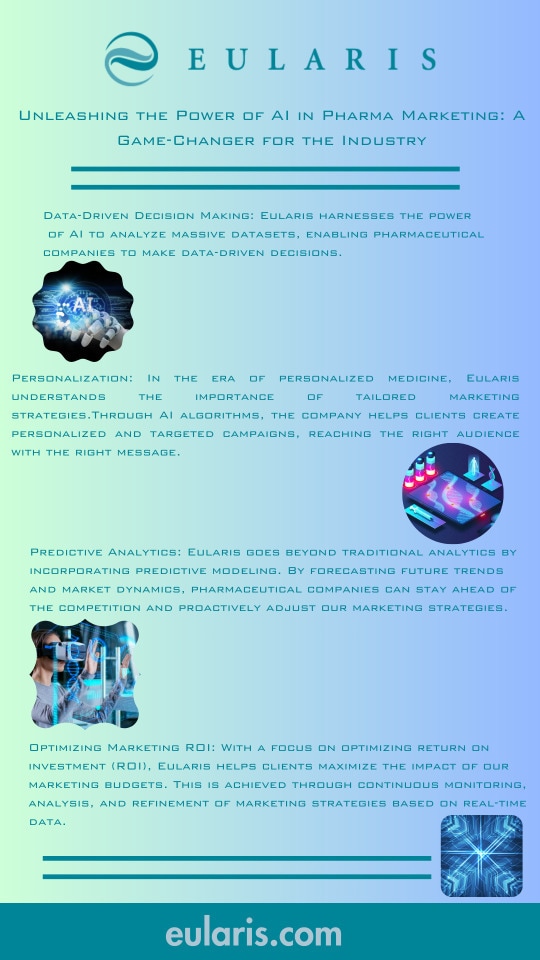 EULARIS

Unleashing the Power of AI in Pharma Marketing: A Game-Changer for the Industry

Data-Driven Decision Making: Eularis harnesses the power of AI to analyze massive datasets, enabling pharmaceutical companies to make data-driven decisions.

AI

Personalization: In the era of personalized medicine, Eularis understands the importance of tailored marketing strategies.Through AI algorithms, the company helps clients create personalized and targeted campaigns, reaching the right audience with the right message.

Predictive Analytics: Eularis goes beyond traditional analytics by incorporating predictive modeling. By forecasting future trends and market dynamics, pharmaceutical companies can stay ahead of the competition and proactively adjust our marketing strategies.

Optimizing Marketing ROI: With a focus on optimizing return on investment (ROI), Eularis helps clients maximize the impact of our marketing budgets. This is achieved through continuous monitoring, analysis, and refinement of marketing strategies based on real-time data.

eularis.com